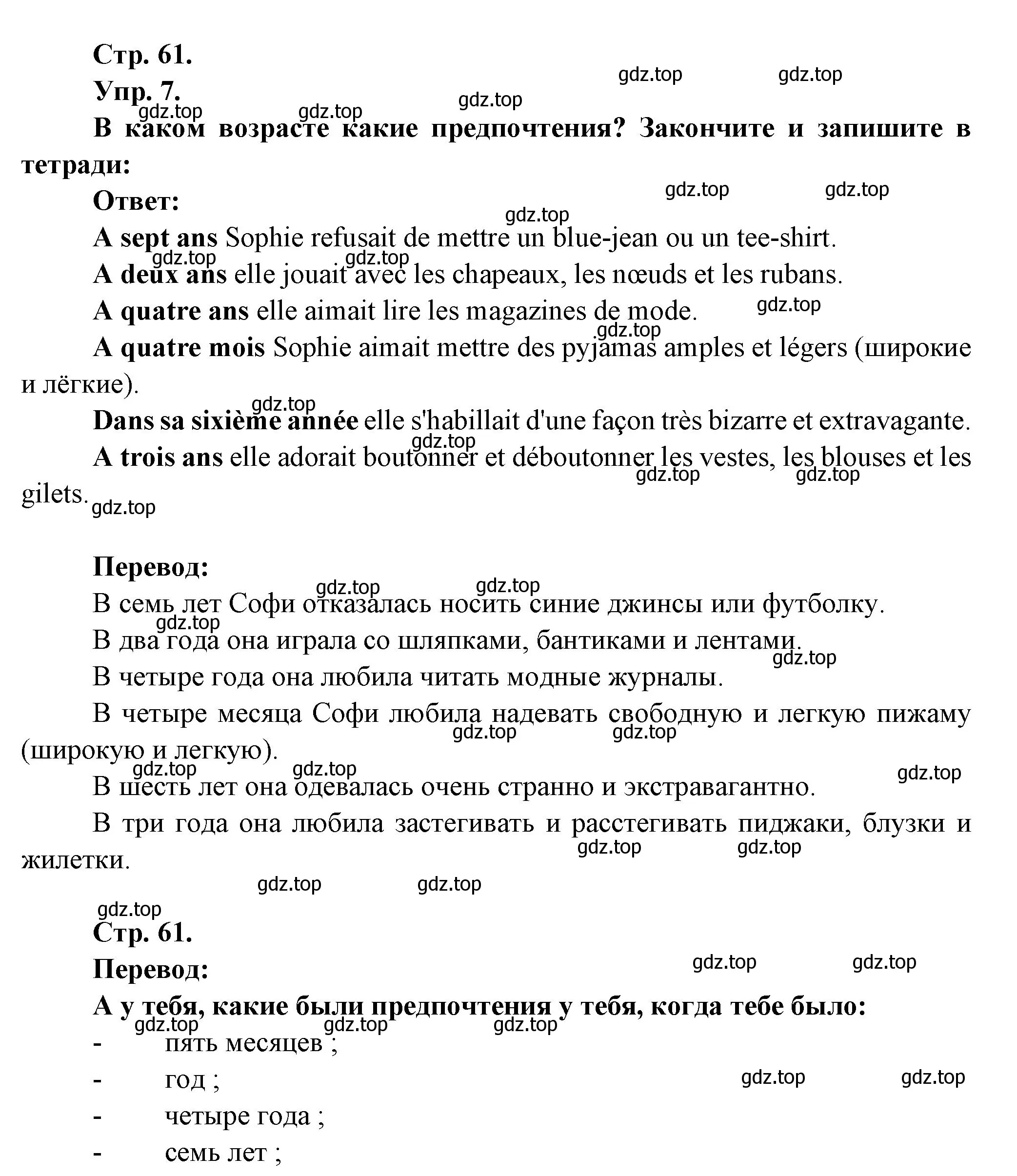 Стр. 61.

Упр. 7.

gdz.top gdz.top gdz.top gdz.top gdz.top

В каком возрасте какие предпочтения? Закончите и запишите в тетради:

Ответ:

gdz.top gdz.top gdz.top

A sept ans Sophie refusait de mettre un blue-jean ou un tee-shirt.

gdz.top gdz.top

A deux ans elle jouait avec les chapeaux, les nœuds et les rubans.

A quatre ans elle aimait lire les magazines de mode.

gdz.top gdz.top

A quatre mois Sophie aimait mettre des pyjamas amples et légers (широкие и лёгкие).

gdz.top

Dans sa sixième année elle s'habillait d'une façon très bizarre et extravagante.

gdz.top

A trois ans elle adorait boutonner et déboutonner les vestes, les blouses et les gilets.

gdz.top gdz.top gdz.top

Перевод:

gdz.top gdz.top

В семь лет Софи отказалась носить синие джинсы или футболку.

gdz.top

В два года она играла со шляпками, бантиками и лентами.

gdz.top

В четыре года она любила читать модные журналы.

В четыре месяца Софи любила надевать свободную и легкую пижаму (широкую и легкую).

gdz.top gdz.top

gdz.top gdz.top gdz.top

В шесть лет она одевалась очень странно и экстравагантно.

В три года она любила застегивать и расстегивать пиджаки, блузки и жилетки.

gdz.top gdz.top

gdz.top gdz.top

gdz.top

Стр. 61.

Перевод:

gdz.top gdz.top

А у тебя, какие были предпочтения у тебя, когда тебе было:

gdz.top gdz.top gdz.top

- пять месяцев ;

- год ;

gdz.top gdz.top

- четыре года ;

- семь лет ;